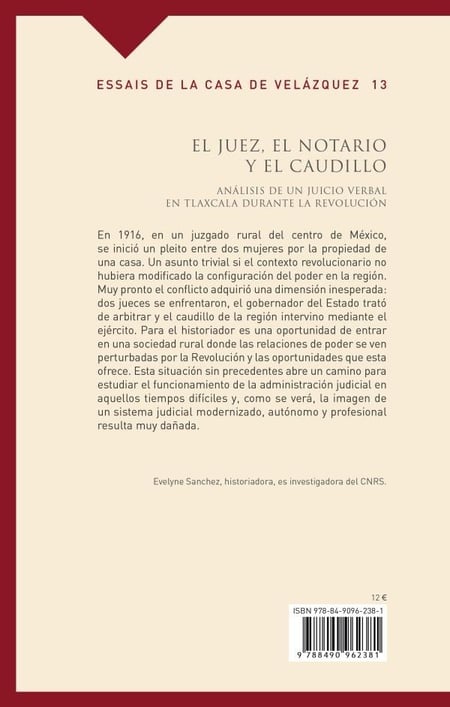 ESSAIS DE LA CASA DE VELÁZQUEZ 13

EL JUEZ, EL NOTARIO Y EL CAUDILLO

ANÁLISIS DE UN JUICIO VERBAL EN TLAXCALA DURANTE LA REVOLUCIÓN

En 1916, en un juzgado rural del centro de México, se inició un pleito entre dos mujeres por la propiedad de una casa. Un asunto trivial si el contexto revolucionario no hubiera modificado la configuración del poder en la región. Muy pronto el conflicto adquirió una dimensión inesperada: dos jueces se enfrentaron, el gobernador del Estado trató de arbitrar y el caudillo de la región intervino mediante el ejército. Para el historiador es una oportunidad de entrar en una sociedad rural donde las relaciones de poder se ven perturbadas por la Revolución y las oportunidades que esta ofrece. Esta situación sin precedentes abre un camino para estudiar el funcionamiento de la administración judicial en aquellos tiempos difíciles y, como se verá, la imagen de un sistema judicial modernizado, autónomo y profesional resulta muy dañada.

Evelyne Sanchez, historiadora, es investigadora del CNRS.

12 €

ISBN 978-84-9096-238-1

9 788490 962381